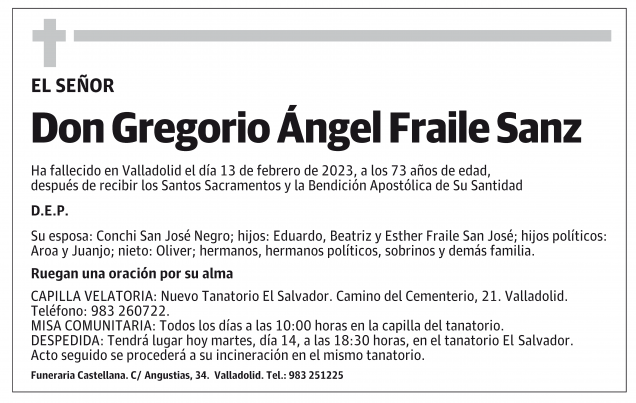 EL SEÑOR

Don Gregorio Ángel Fraile Sanz

Ha fallecido en Valladolid el día 13 de febrero de 2023, a los 73 años de edad, después de recibir los Santos Sacramentos y la Bendición Apostólica de Su Santidad

D.E.P.

Su esposa: Conchi San José Negro; hijos: Eduardo, Beatriz y Esther Fraile San José; hijos políticos: Aroa y Juanjo; nieto: Oliver; hermanos, hermanos políticos, sobrinos y demás familia.

Ruegan una oración por su alma

CAPILLA VELATORIA: Nuevo Tanatorio El Salvador. Camino del Cementerio, 21. Valladolid. Teléfono: 983 260722.
MISA COMUNITARIA: Todos los días a las 10:00 horas en la capilla del tanatorio.
DESPEDIDA: Tendrá lugar hoy martes, día 14, a las 18:30 horas, en el tanatorio El Salvador. Acto seguido se procederá a su incineración en el mismo tanatorio.

Funeraria Castellana. C/ Angustias, 34. Valladolid. Tel.: 983 251225